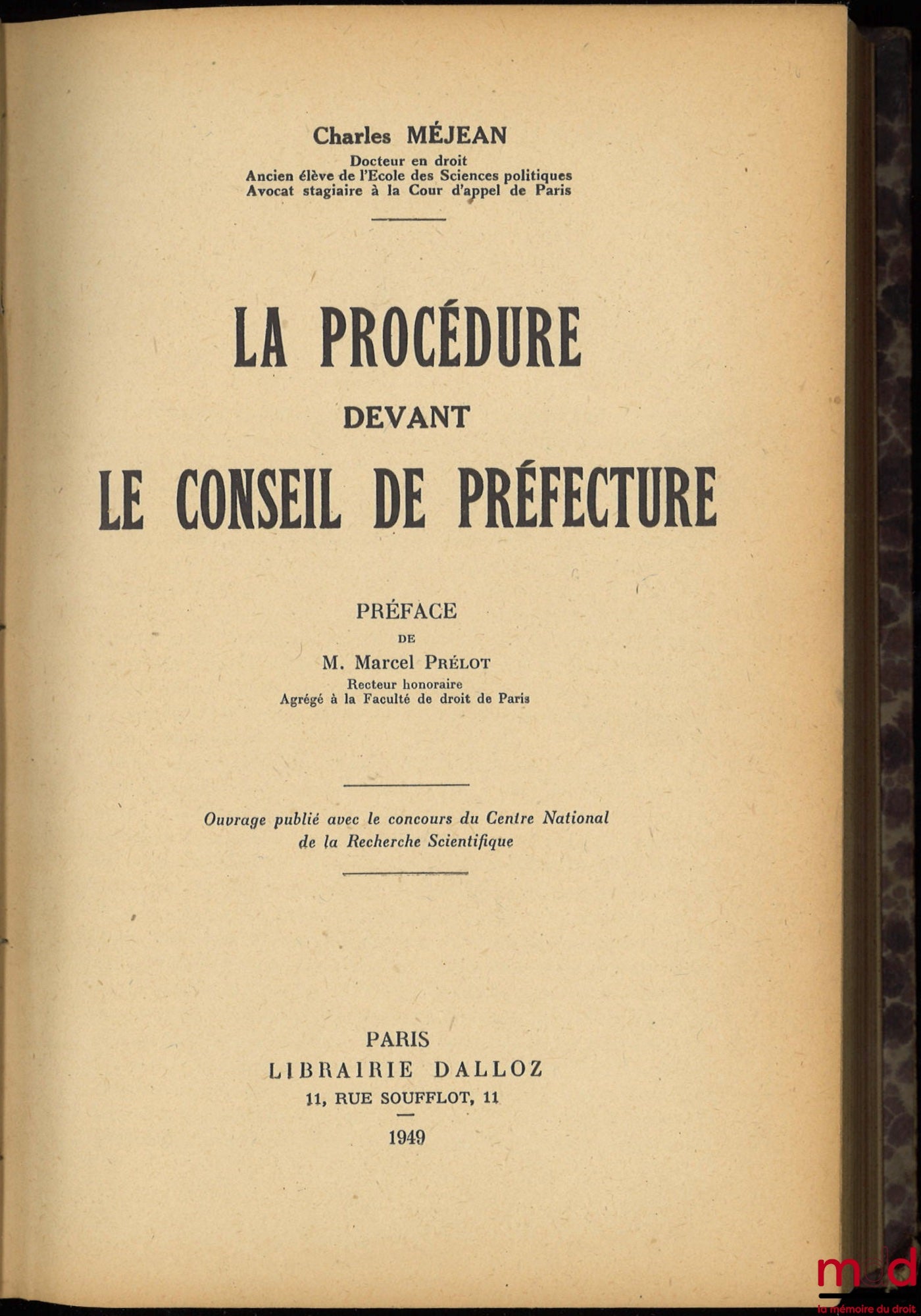 Charles MÉJEAN
Docteur en droit
Ancien élève de l'Ecole des Sciences politiques
Avocat stagiaire à la Cour d'appel de Paris

LA PROCÉDURE
DEVANT
LE CONSEIL DE PRÉFECTURE

PRÉFACE
DE
M. Marcel PRÉLOT
Recteur honoraire
Agrégé à la Faculté de droit de Paris

Ouvrage publié avec le concours du Centre National de la Recherche Scientifique

PARIS
LIBRAIRIE DALLOZ
11, RUE SOUFFLOT, 11
1949

mdd
la mémoire du droit